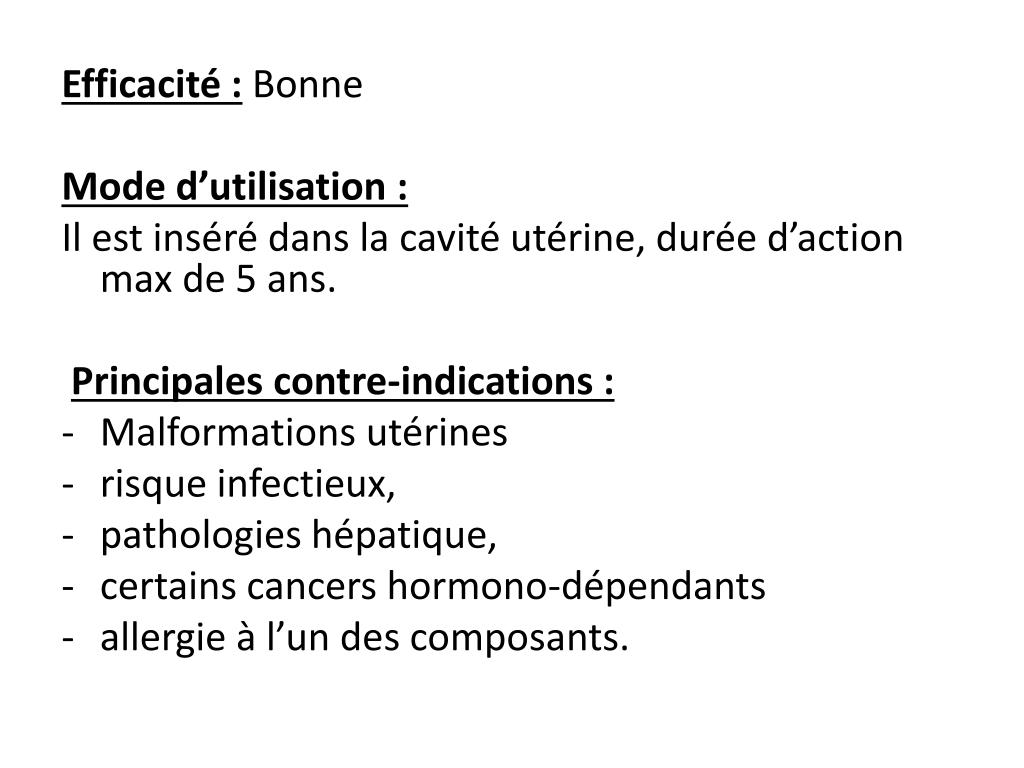 Efficacité : Bonne

Mode d’utilisation :
Il est inséré dans la cavité utérine, durée d’action max de 5 ans.

Principales contre-indications :
- Malformations utérines
- risque infectieux,
- pathologies hépatique,
- certains cancers hormono-dépendants
- allergie à l’un des composants.